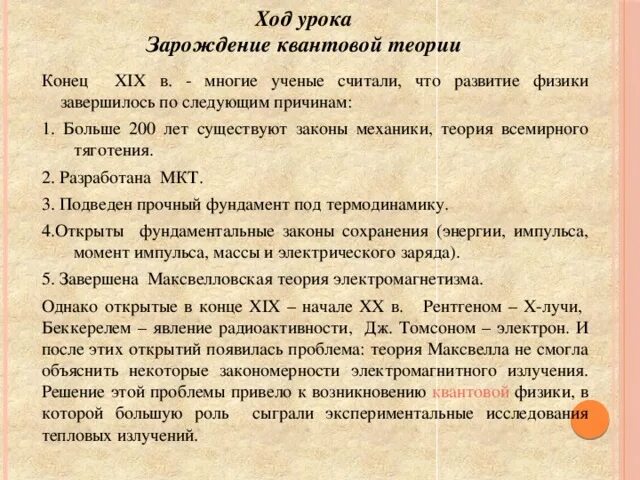 Ход урока
Зарождение квантовой теории

Конец XIX в. - многие ученые считали, что развитие физики завершилось по следующим причинам:

1. Больше 200 лет существуют законы механики, теория всемирного тяготения.

2. Разработана МКТ.

3. Подведен прочный фундамент под термодинамику.

4.Открыты фундаментальные законы сохранения (энергии, импульса, момент импульса, массы и электрического заряда).

5. Завершена Максвелловская теория электромагнетизма.

Однако открытые в конце XIX – начале XX в. Рентгеном – Х-лучи, Беккерелем – явление радиоактивности, Дж. Томсоном – электрон. И после этих открытий появилась проблема: теория Максвелла не смогла объяснить некоторые закономерности электромагнитного излучения. Решение этой проблемы привело к возникновению квантовой физики, в которой большую роль сыграли экспериментальные исследования тепловых излучений.